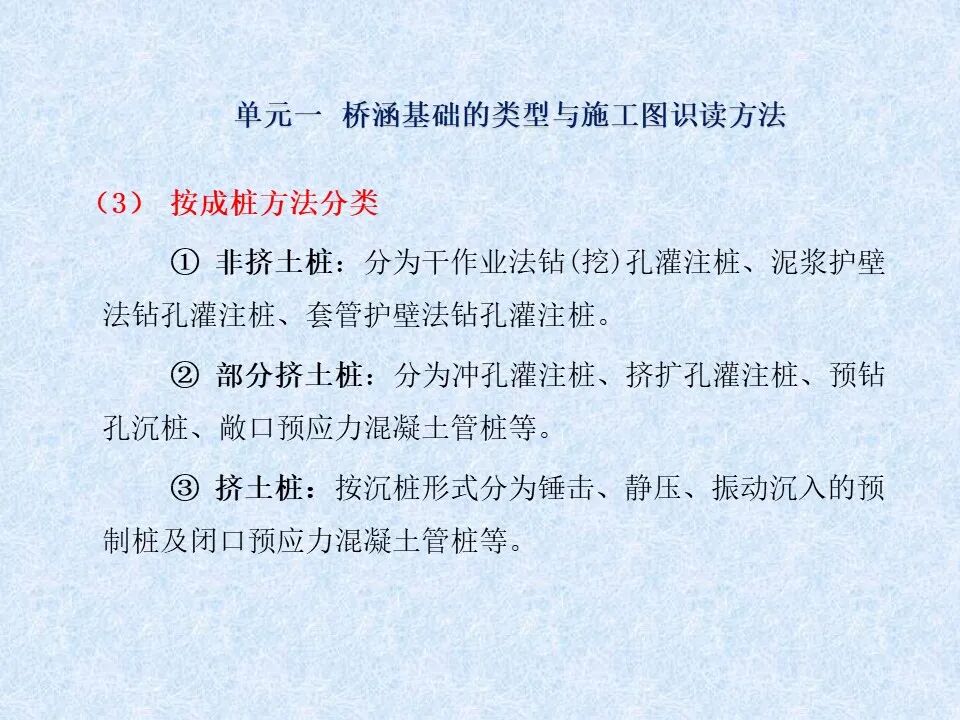 单元一 桥涵基础的类型与施工图识读方法

（3） 按成桩方法分类

① 非挤土桩：分为干作业法钻(挖)孔灌注桩、泥浆护壁法钻孔灌注桩、套管护壁法钻孔灌注桩。

② 部分挤土桩：分为冲孔灌注桩、挤扩孔灌注桩、预钻孔沉桩、敞口预应力混凝土管桩等。

③ 挤土桩：按沉桩形式分为锤击、静压、振动沉入的预制桩及闭口预应力混凝土管桩等。